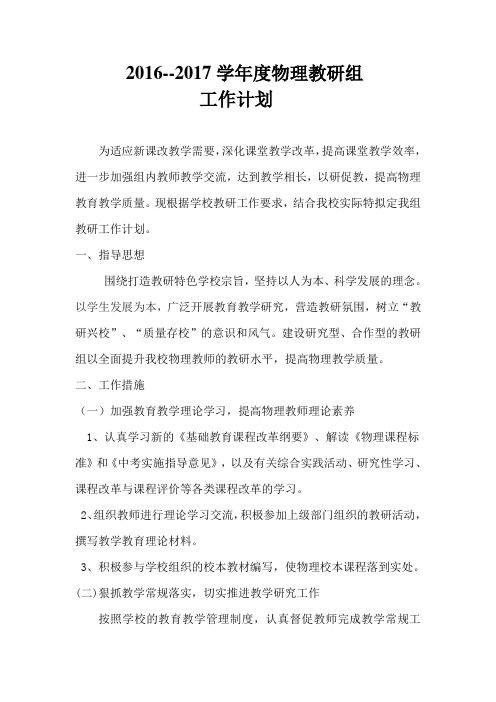 2016--2017 学年度物理教研组
工作计划

为适应新课改教学需要，深化课堂教学改革，提高课堂教学效率，进一步加强组内教师教学交流，达到教学相长，以研促教，提高物理教育教学质量。现根据学校教研工作要求，结合我校实际特拟定我组教研工作计划。

一、指导思想

围绕打造教研特色学校宗旨，坚持以人为本、科学发展的理念。以学生发展为本，广泛开展教育教学研究，营造教研氛围，树立“教研兴校”、“质量存校”的意识和风气。建设研究型、合作型的教研组以全面提升我校物理教师的教研水平，提高物理教学质量。

二、工作措施

（一）加强教育教学理论学习，提高物理教师理论素养

1、认真学习新的《基础教育课程改革纲要》、解读《物理课程标准》和《中考实施指导意见》，以及有关综合实践活动、研究性学习、课程改革与课程评价等各类课程改革的学习。

2、组织教师进行理论学习交流，积极参加上级部门组织的教研活动，撰写教学教育理论材料。

3、积极参与学校组织的校本教材编写，使物理校本课程落到实处。

(二)狠抓教学常规落实，切实推进教学研究工作

按照学校的教育教学管理制度，认真督促教师完成教学常规工